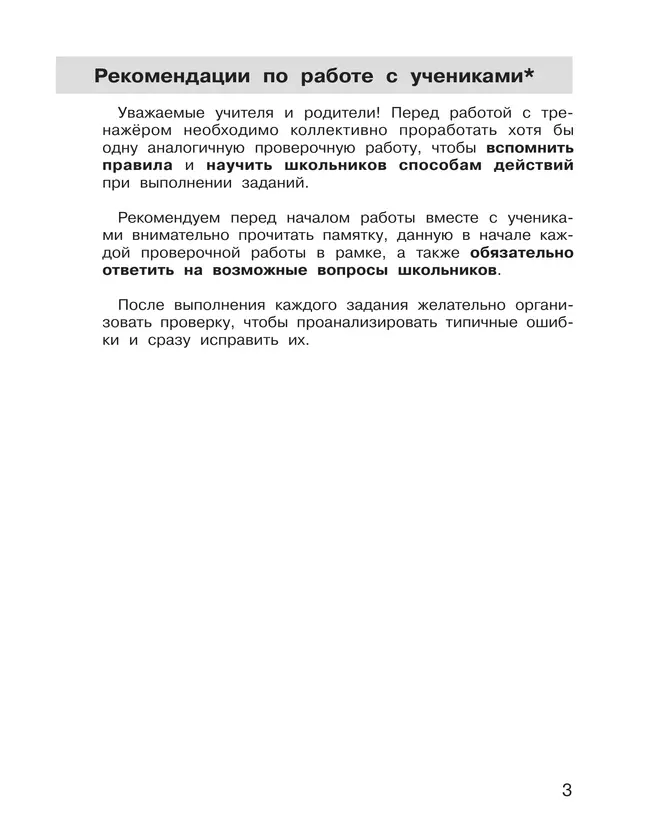 Рекомендации по работе с учениками*

Уважаемые учителя и родители! Перед работой с тренажёром необходимо коллективно проработать хотя бы одну аналогичную проверочную работу, чтобы вспомнить правила и научить школьников способам действий при выполнении заданий.

Рекомендуем перед началом работы вместе с учениками внимательно прочитать памятку, данную в начале каждой проверочной работы в рамке, а также обязательно ответить на возможные вопросы школьников.

После выполнения каждого задания желательно организовать проверку, чтобы проанализировать типичные ошибки и сразу исправить их.

3